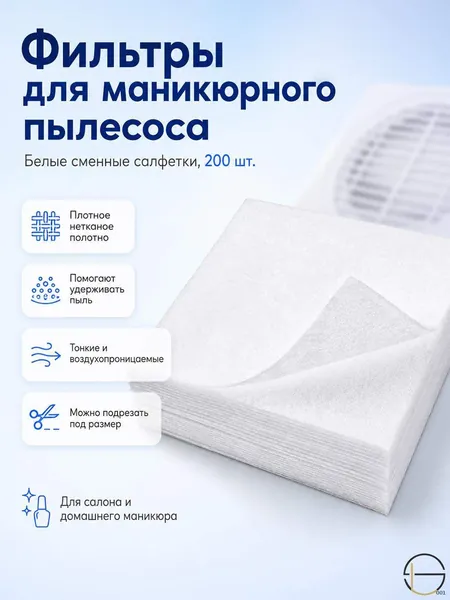 Фильтры
для маникюрного
пылесоса

Белые сменные салфетки, 200 шт.

Плотное нетканое полотно

Помогают удерживать пыль

Тонкие и воздухопроницаемые

Можно подрезать под размер

Для салона и домашнего маникюра